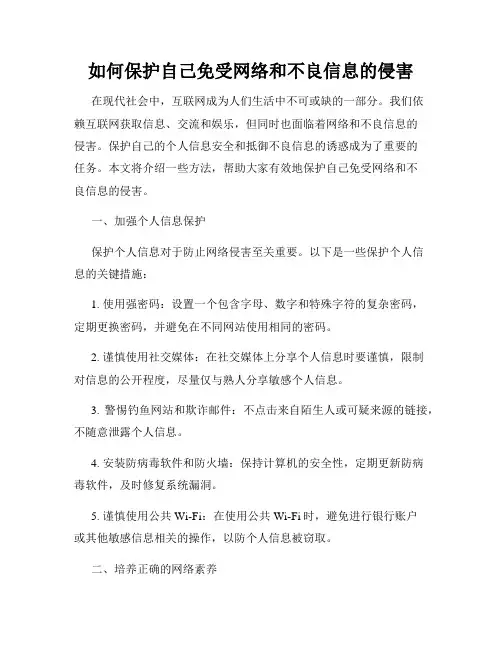 如何保护自己免受网络和不良信息的侵害

在现代社会中，互联网成为人们生活中不可或缺的一部分。我们依赖互联网获取信息、交流和娱乐，但同时也面临着网络和不良信息的侵害。保护自己的个人信息安全和抵御不良信息的诱惑成为了重要的任务。本文将介绍一些方法，帮助大家有效地保护自己免受网络和不良信息的侵害。

一、加强个人信息保护

保护个人信息对于防止网络侵害至关重要。以下是一些保护个人信息的关键措施：

1. 使用强密码：设置一个包含字母、数字和特殊字符的复杂密码，定期更换密码，并避免在不同网站使用相同的密码。

2. 谨慎使用社交媒体：在社交媒体上分享个人信息时要谨慎，限制对信息的公开程度，尽量仅与熟人分享敏感个人信息。

3. 警惕钓鱼网站和欺诈邮件：不点击来自陌生人或可疑来源的链接，不随意泄露个人信息。

4. 安装防病毒软件和防火墙：保持计算机的安全性，定期更新防病毒软件，及时修复系统漏洞。

5. 谨慎使用公共 Wi-Fi：在使用公共 Wi-Fi 时，避免进行银行账户或其他敏感信息相关的操作，以防个人信息被窃取。

二、培养正确的网络素养